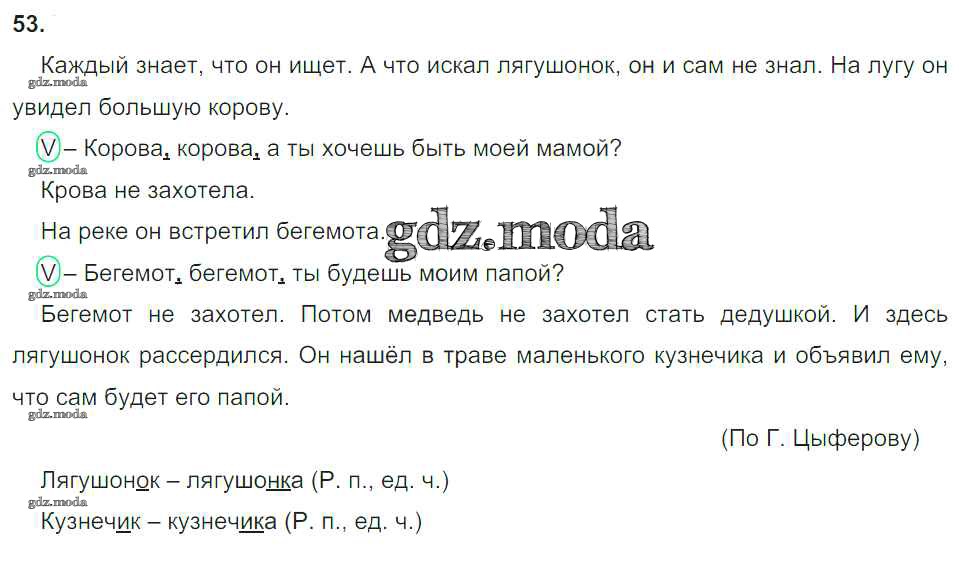 53.

Каждый знает, что он ищет. А что искал лягушонок, он и сам не знал. На лугу он увидел большую корову.

V – Корова, корова, а ты хочешь быть моей мамой?

Крова не захотела.

На реке он встретил бегемота.

V – Бегемот, бегемот, ты будешь моим папой?

Бегемот не захотел. Потом медведь не захотел стать дедушкой. И здесь лягушонок рассердился. Он нашёл в траве маленького кузнечика и объявил ему, что сам будет его папой.

(По Г. Цыферову)

Лягушонок – лягушонка (Р. п., ед. ч.)

Кузнечик – кузнечика (Р. п., ед. ч.)

gdz.moda